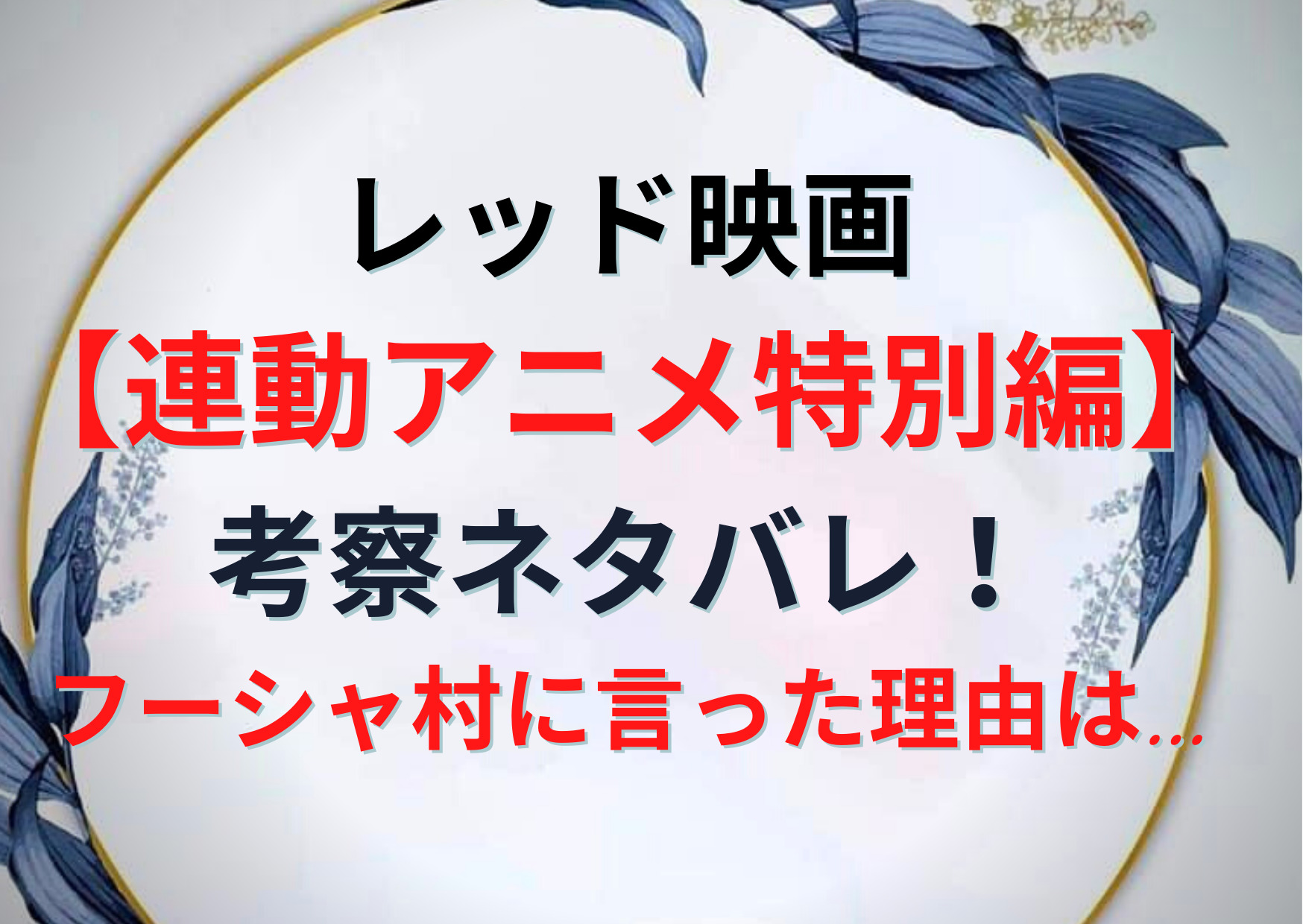 レッド映画
【連動アニメ特別編】
考察ネタバレ！
フーシャ村に言った理由は…